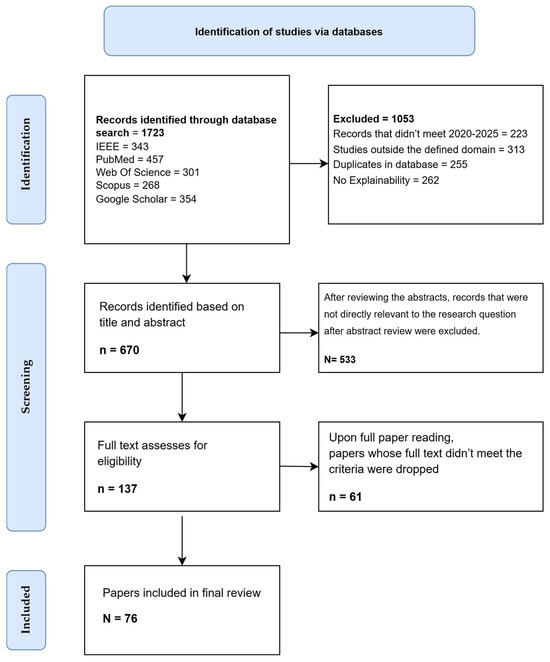 Identification of studies via databases

Identification

Records identified through database search = 1723
IEEE = 343
PubMed = 457
Web Of Science = 301
Scopus = 268
Google Scholar = 354

Excluded = 1053
Records that didn't meet 2020-2025 = 223
Studies outside the defined domain = 313
Duplicates in database = 255
No Explainability = 262

Screening

Records identified based on title and abstract

n = 670

After reviewing the abstracts, records that were not directly relevant to the research question after abstract review were excluded.

N= 533

Full text assesses for eligibility

n = 137

Upon full paper reading, papers whose full text didn't meet the criteria were dropped

n = 61

Included

Papers included in final review

N = 76